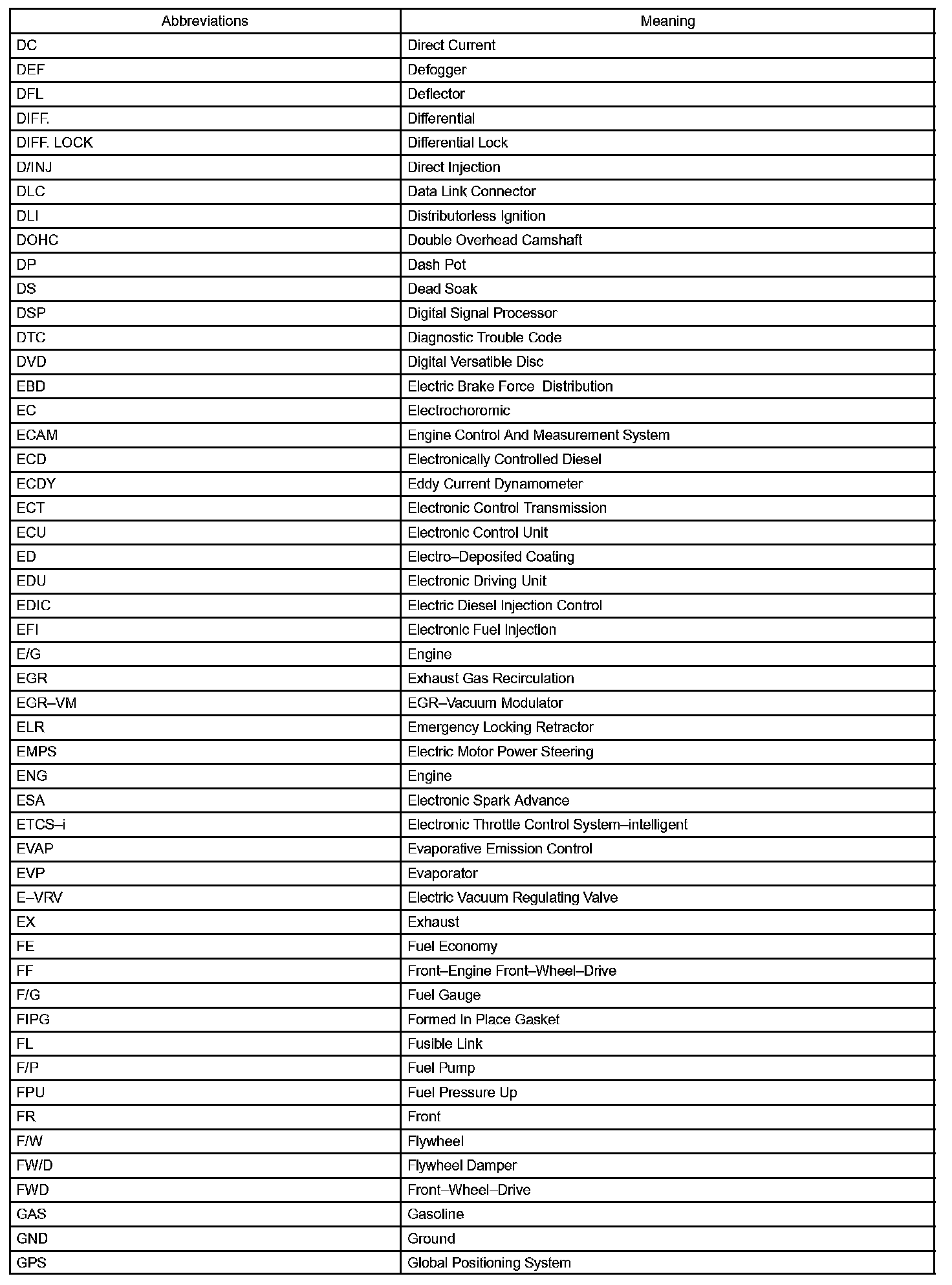 | Abbreviations | Meaning |
|---|---|
| DC | Direct Current |
| DEF | Defogger |
| DFL | Deflector |
| DIFF. | Differential |
| DIFF. LOCK | Differential Lock |
| D/INJ | Direct Injection |
| DLC | Data Link Connector |
| DLI | Distributorless Ignition |
| DOHC | Double Overhead Camshaft |
| DP | Dash Pot |
| DS | Dead Soak |
| DSP | Digital Signal Processor |
| DTC | Diagnostic Trouble Code |
| DVD | Digital Versatible Disc |
| EBD | Electric Brake Force Distribution |
| EC | Electrochoromic |
| ECAM | Engine Control And Measurement System |
| ECD | Electronically Controlled Diesel |
| ECDY | Eddy Current Dynamometer |
| ECT | Electronic Control Transmission |
| ECU | Electronic Control Unit |
| ED | Electro–Deposited Coating |
| EDU | Electronic Driving Unit |
| EDIC | Electric Diesel Injection Control |
| EFI | Electronic Fuel Injection |
| E/G | Engine |
| EGR | Exhaust Gas Recirculation |
| EGR–VM | EGR–Vacuum Modulator |
| ELR | Emergency Locking Retractor |
| EMPS | Electric Motor Power Steering |
| ENG | Engine |
| ESA | Electronic Spark Advance |
| ETCS–i | Electronic Throttle Control System–intelligent |
| EVAP | Evaporative Emission Control |
| EVP | Evaporator |
| E–VRV | Electric Vacuum Regulating Valve |
| EX | Exhaust |
| FE | Fuel Economy |
| FF | Front–Engine Front–Wheel–Drive |
| F/G | Fuel Gauge |
| FIPG | Formed In Place Gasket |
| FL | Fusible Link |
| F/P | Fuel Pump |
| FPU | Fuel Pressure Up |
| FR | Front |
| F/W | Flywheel |
| FW/D | Flywheel Damper |
| FWD | Front–Wheel–Drive |
| GAS | Gasoline |
| GND | Ground |
| GPS | Global Positioning System |